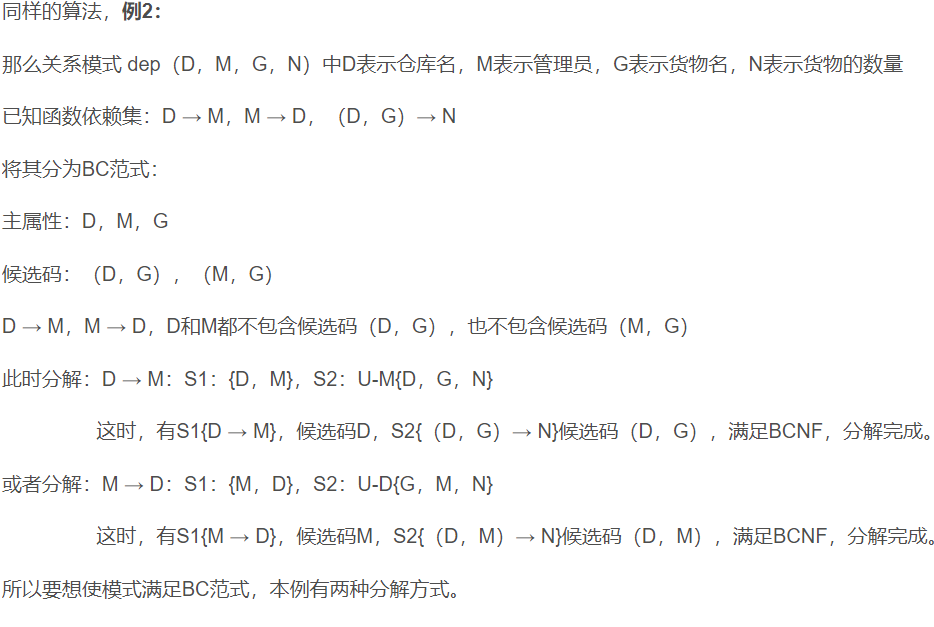 同样的算法，**例2:**

那么关系模式 dep（D，M，G，N）中D表示仓库名，M表示管理员，G表示货物名，N表示货物的数量

已知函数依赖集：D → M，M → D，（D，G）→ N

将其分为BC范式：

主属性：D，M，G

候选码：（D，G），（M，G）

D → M，M → D，D和M都不包含候选码（D，G），也不包含候选码（M，G）

此时分解：D → M：S1：{D，M}，S2：U-M{D，G，N}

这时，有S1{D → M}，候选码D，S2{（D，G）→ N}候选码（D，G），满足BCNF，分解完成。

或者分解：M → D：S1：{M，D}，S2：U-D{G，M，N}

这时，有S1{M → D}，候选码M，S2{（D，M）→ N}候选码（D，M），满足BCNF，分解完成。

所以要想使模式满足BC范式，本例有两种分解方式。